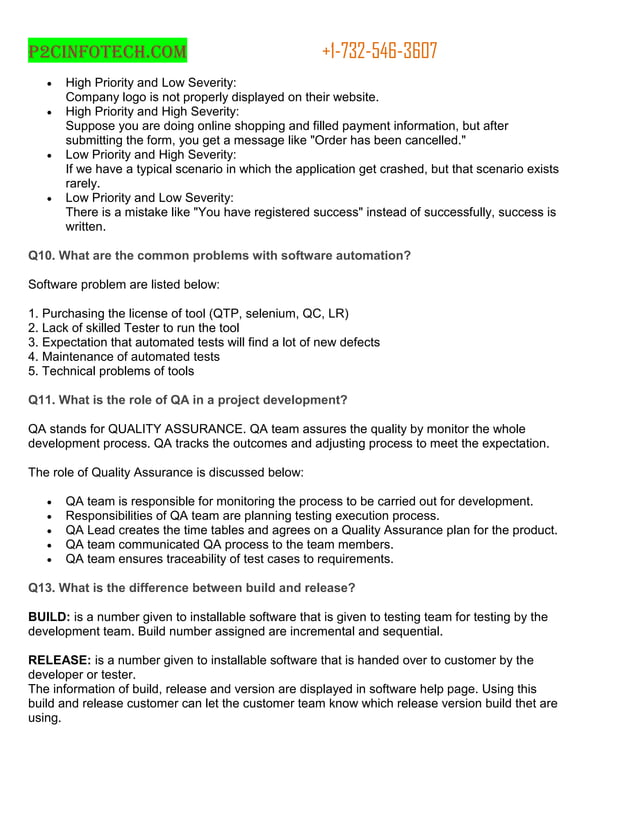 P2CINFOTECH.COM +1-732-546-3607

- High Priority and Low Severity:
Company logo is not properly displayed on their website.
- High Priority and High Severity:
Suppose you are doing online shopping and filled payment information, but after submitting the form, you get a message like "Order has been cancelled."
- Low Priority and High Severity:
If we have a typical scenario in which the application get crashed, but that scenario exists rarely.
- Low Priority and Low Severity:
There is a mistake like "You have registered success" instead of successfully, success is written.

Q10. What are the common problems with software automation?

Software problem are listed below:

1. Purchasing the license of tool (QTP, selenium, QC, LR)
2. Lack of skilled Tester to run the tool
3. Expectation that automated tests will find a lot of new defects
4. Maintenance of automated tests
5. Technical problems of tools

Q11. What is the role of QA in a project development?

QA stands for QUALITY ASSURANCE. QA team assures the quality by monitor the whole development process. QA tracks the outcomes and adjusting process to meet the expectation.

The role of Quality Assurance is discussed below:

- QA team is responsible for monitoring the process to be carried out for development.
- Responsibilities of QA team are planning testing execution process.
- QA Lead creates the time tables and agrees on a Quality Assurance plan for the product.
- QA team communicated QA process to the team members.
- QA team ensures traceability of test cases to requirements.

Q13. What is the difference between build and release?

BUILD: is a number given to installable software that is given to testing team for testing by the development team. Build number assigned are incremental and sequential.

RELEASE: is a number given to installable software that is handed over to customer by the developer or tester.
The information of build, release and version are displayed in software help page. Using this build and release customer can let the customer team know which release version build thet are using.